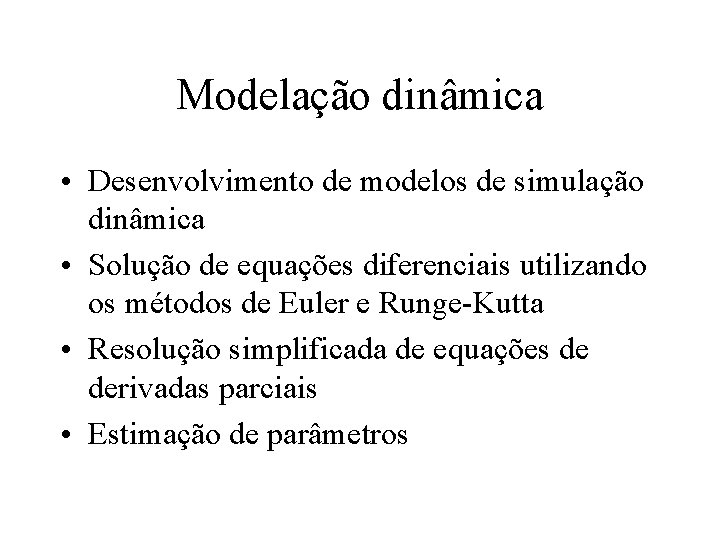 Modelação dinâmica

• Desenvolvimento de modelos de simulação dinâmica
• Solução de equações diferenciais utilizando os métodos de Euler e Runge-Kutta
• Resolução simplificada de equações de derivadas parciais
• Estimação de parâmetros